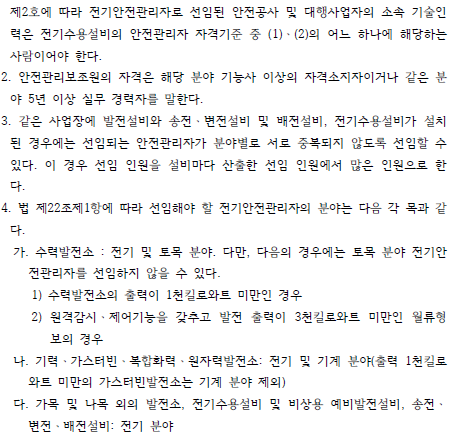 제2호에 따라 전기안전관리자로 선임된 안전공사 및 대행사업자의 소속 기술인력은 전기수용설비의 안전관리자 자격기준 중 (1)ㆍ(2)의 어느 하나에 해당하는 사람이어야 한다.

2. 안전관리보조원의 자격은 해당 분야 기능사 이상의 자격소지자이거나 같은 분야 5년 이상 실무 경력자를 말한다.

3. 같은 사업장에 발전설비와 송전ㆍ변전설비 및 배전설비, 전기수용설비가 설치된 경우에는 선임되는 안전관리자가 분야별로 서로 중복되지 않도록 선임할 수 있다. 이 경우 선임 인원을 설비마다 산출한 선임 인원에서 많은 인원으로 한다.

4. 법 제22조제1항에 따라 선임해야 할 전기안전관리자의 분야는 다음 각 목과 같다.

가. 수력발전소 : 전기 및 토목 분야. 다만, 다음의 경우에는 토목 분야 전기안전관리자를 선임하지 않을 수 있다.

1) 수력발전소의 출력이 1천킬로와트 미만인 경우

2) 원격감시ㆍ제어기능을 갖추고 발전 출력이 3천킬로와트 미만인 월류형 보의 경우

나. 기력ㆍ가스터빈ㆍ복합화력ㆍ원자력발전소: 전기 및 기계 분야(출력 1천킬로와트 미만의 가스터빈발전소는 기계 분야 제외)

다. 가목 및 나목 외의 발전소, 전기수용설비 및 비상용 예비발전설비, 송전ㆍ변전ㆍ배전설비: 전기 분야